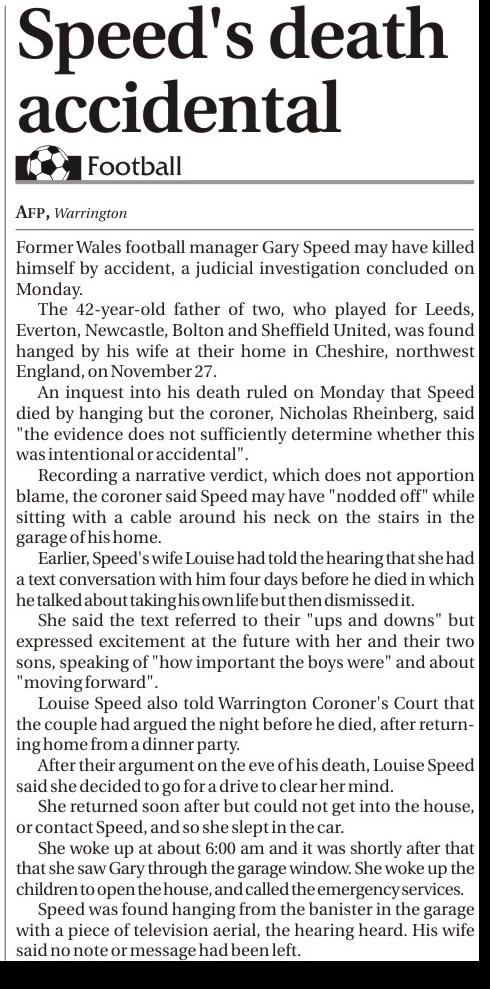 Speed's death accidental

Football

AFP, Warrington

Former Wales football manager Gary Speed may have killed himself by accident, a judicial investigation concluded on Monday.

The 42-year-old father of two, who played for Leeds, Everton, Newcastle, Bolton and Sheffield United, was found hanged by his wife at their home in Cheshire, northwest England, on November 27.

An inquest into his death ruled on Monday that Speed died by hanging but the coroner, Nicholas Rheinberg, said "the evidence does not sufficiently determine whether this was intentional or accidental".

Recording a narrative verdict, which does not apportion blame, the coroner said Speed may have "nodded off" while sitting with a cable around his neck on the stairs in the garage of his home.

Earlier, Speed's wife Louise had told the hearing that she had a text conversation with him four days before he died in which he talked about taking his own life but then dismissed it.

She said the text referred to their "ups and downs" but expressed excitement at the future with her and their two sons, speaking of "how important the boys were" and about "moving forward".

Louise Speed also told Warrington Coroner's Court that the couple had argued the night before he died, after returning home from a dinner party.

After their argument on the eve of his death, Louise Speed said she decided to go for a drive to clear her mind.

She returned soon after but could not get into the house, or contact Speed, and so she slept in the car.

She woke up at about 6:00 am and it was shortly after that that she saw Gary through the garage window. She woke up the children to open the house, and called the emergency services.

Speed was found hanging from the banister in the garage with a piece of television aerial, the hearing heard. His wife said no note or message had been left.